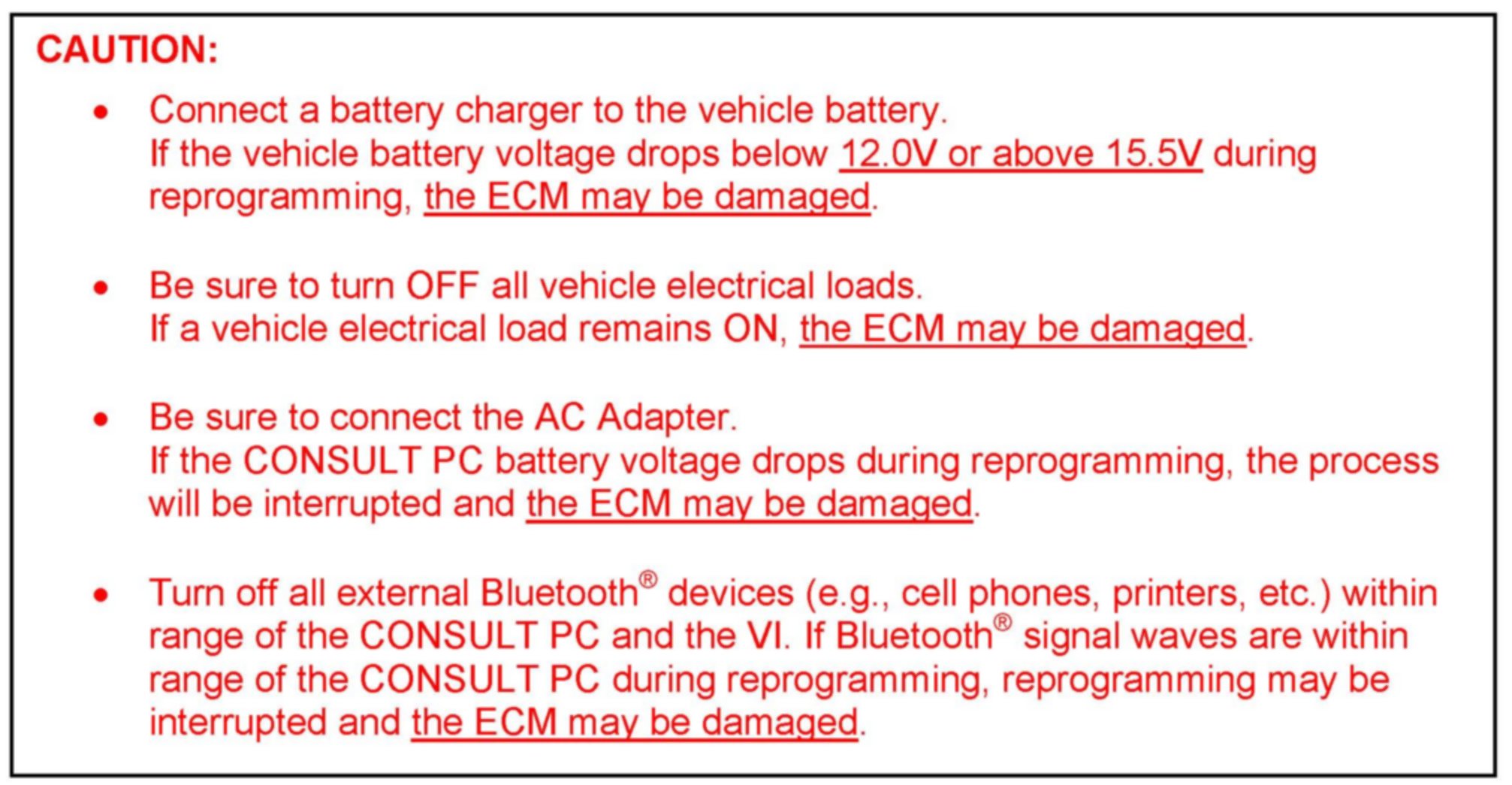 CAUTION:

• Connect a battery charger to the vehicle battery.
If the vehicle battery voltage drops below 12.0V or above 15.5V during reprogramming, the ECM may be damaged.

• Be sure to turn OFF all vehicle electrical loads.
If a vehicle electrical load remains ON, the ECM may be damaged.

• Be sure to connect the AC Adapter.
If the CONSULT PC battery voltage drops during reprogramming, the process will be interrupted and the ECM may be damaged.

• Turn off all external Bluetooth® devices (e.g., cell phones, printers, etc.) within range of the CONSULT PC and the VI. If Bluetooth® signal waves are within range of the CONSULT PC during reprogramming, reprogramming may be interrupted and the ECM may be damaged.